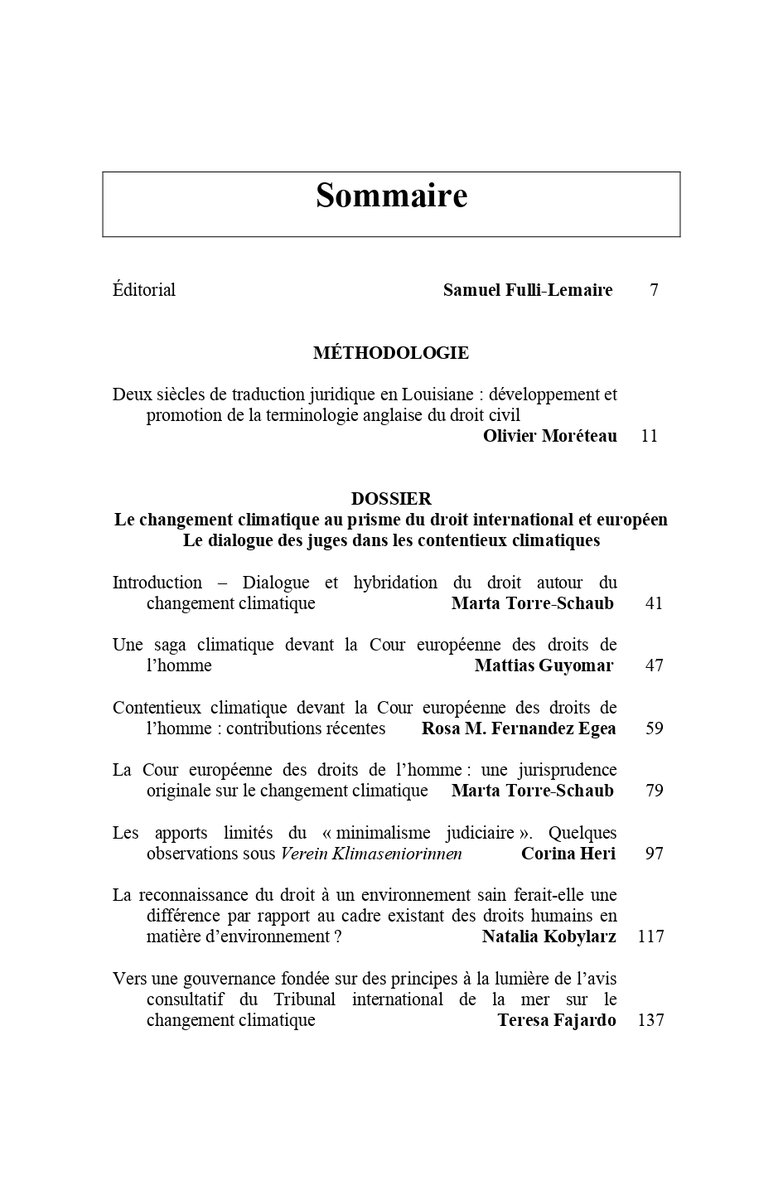 Sommaire

Éditorial Samuel Fulli-Lemaire 7

MÉTHODOLOGIE

Deux siècles de traduction juridique en Louisiane : développement et promotion de la terminologie anglaise du droit civil
Olivier Moréteau 11

DOSSIER
Le changement climatique au prisme du droit international et européen
Le dialogue des juges dans les contentieux climatiques

Introduction – Dialogue et hybridation du droit autour du changement climatique Marta Torre-Schaub 41

Une saga climatique devant la Cour européenne des droits de l'homme Mattias Guyomar 47

Contentieux climatique devant la Cour européenne des droits de l'homme : contributions récentes Rosa M. Fernandez Egea 59

La Cour européenne des droits de l'homme : une jurisprudence originale sur le changement climatique Marta Torre-Schaub 79

Les apports limités du « minimalisme judiciaire ». Quelques observations sous Verein Klimaseniorinnen Corina Heri 97

La reconnaissance du droit à un environnement sain ferait-elle une différence par rapport au cadre existant des droits humains en matière d'environnement ? Natalia Kobylarz 117

Vers une gouvernance fondée sur des principes à la lumière de l'avis consultatif du Tribunal international de la mer sur le changement climatique Teresa Fajardo 137